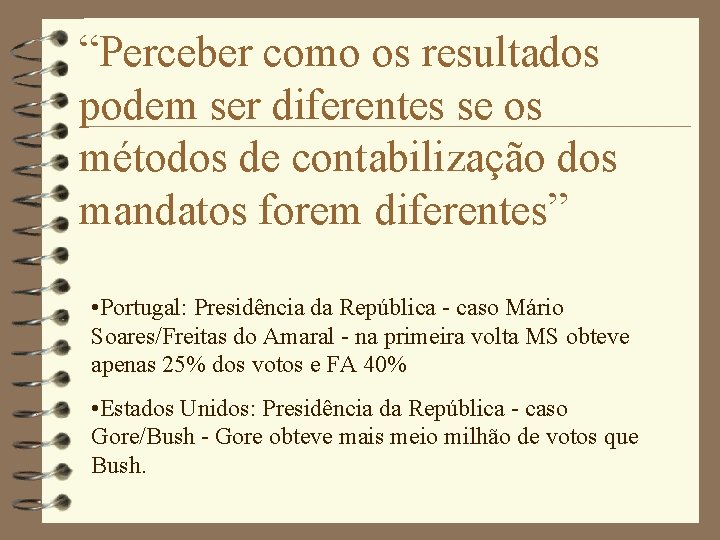 “Perceber como os resultados podem ser diferentes se os métodos de contabilização dos mandatos forem diferentes”

•Portugal: Presidência da República - caso Mário Soares/Freitas do Amaral - na primeira volta MS obteve apenas 25% dos votos e FA 40%

•Estados Unidos: Presidência da República - caso Gore/Bush - Gore obteve mais meio milhão de votos que Bush.